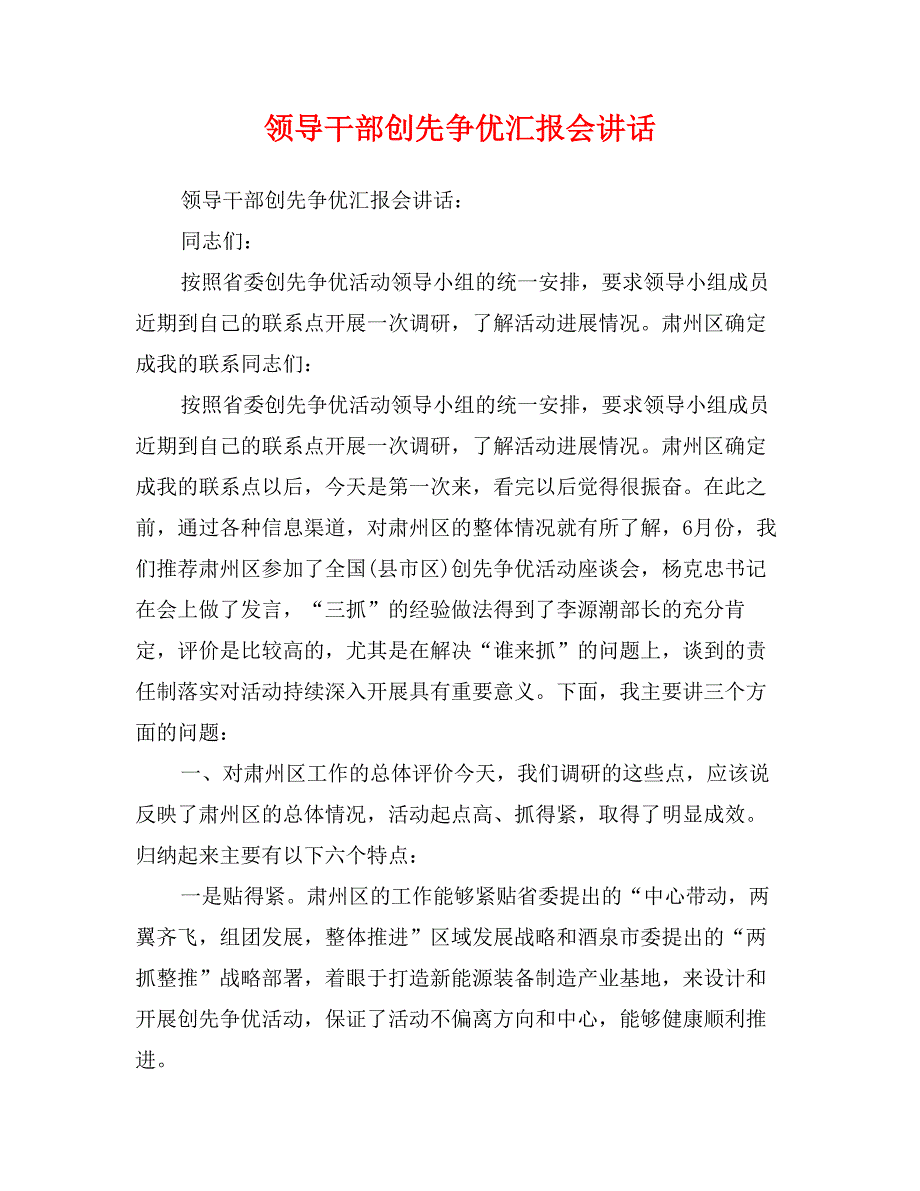 领导干部创先争优汇报会讲话

领导干部创先争优汇报会讲话：

同志们：

按照省委创先争优活动领导小组的统一安排，要求领导小组成员近期到自己的联系点开展一次调研，了解活动进展情况。肃州区确定成我的联系同志们：

按照省委创先争优活动领导小组的统一安排，要求领导小组成员近期到自己的联系点开展一次调研，了解活动进展情况。肃州区确定成我的联系点以后，今天是第一次来，看完以后觉得很振奋。在此之前，通过各种信息渠道，对肃州区的整体情况就有所了解，6月份，我们推荐肃州区参加了全国(县市区)创先争优活动座谈会，杨克忠书记在会上做了发言，“三抓”的经验做法得到了李源潮部长的充分肯定，评价是比较高的，尤其是在解决“谁来抓”的问题上，谈到的责任制落实对活动持续深入开展具有重要意义。下面，我主要讲三个方面的问题：

一、对肃州区工作的总体评价今天，我们调研的这些点，应该说反映了肃州区的总体情况，活动起点高、抓得紧，取得了明显成效。归纳起来主要有以下六个特点：

一是贴得紧。肃州区的工作能够紧贴省委提出的“中心带动，两翼齐飞，组团发展，整体推进”区域发展战略和酒泉市委提出的“两抓整推”战略部署，着眼于打造新能源装备制造产业基地，来设计和开展创先争优活动，保证了活动不偏离方向和中心，能够健康顺利推进。